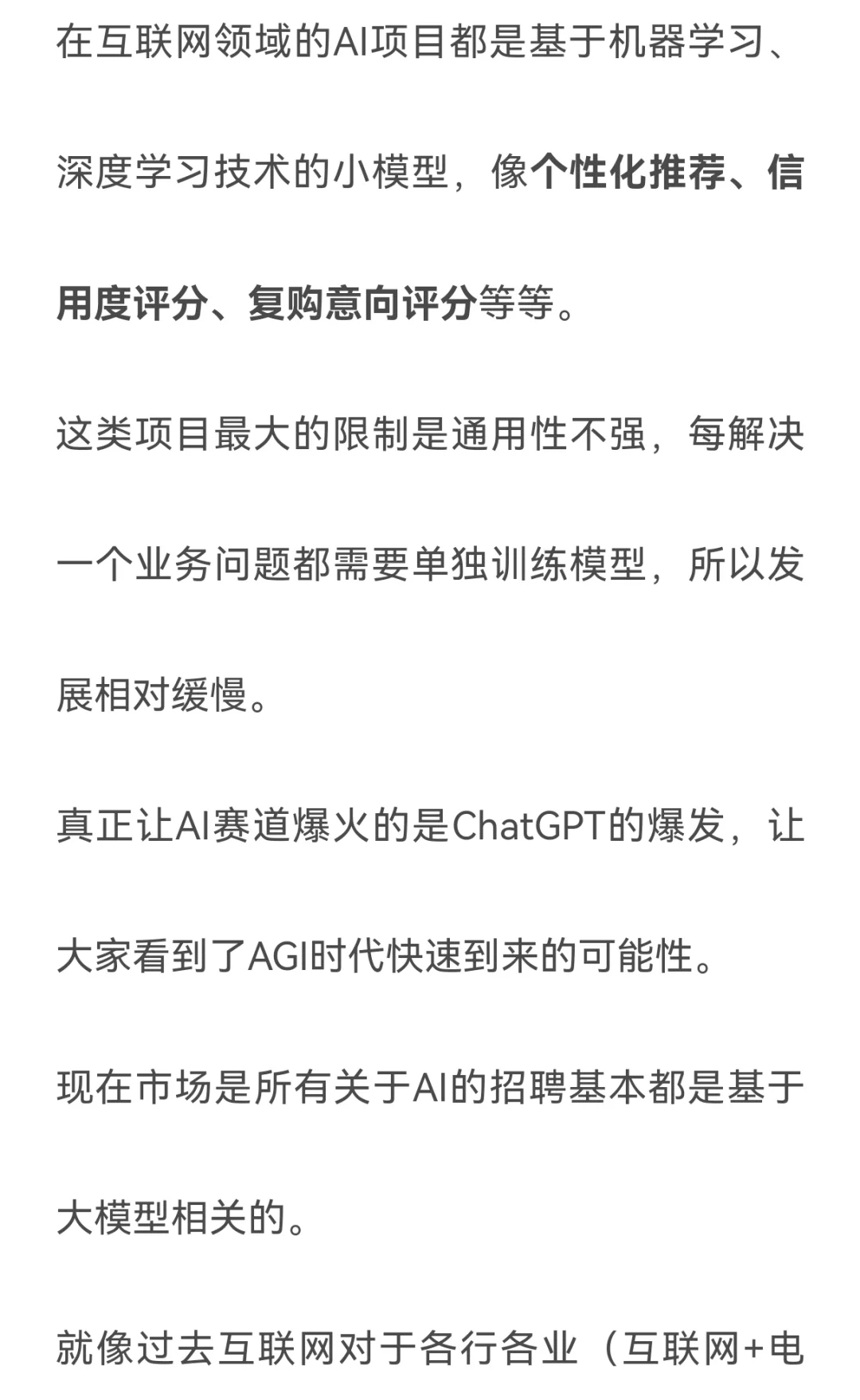 在互联网领域的AI项目都是基于机器学习、深度学习技术的小模型，像个性化推荐、信用度评分、复购意向评分等等。

这类项目最大的限制是通用性不强，每解决一个业务问题都需要单独训练模型，所以发展相对缓慢。

真正让AI赛道爆火的是ChatGPT的爆发，让大家看到了AGI时代快速到来的可能性。

现在市场是所有关于AI的招聘基本都是基于大模型相关的。

就像过去互联网对于各行各业（互联网+电